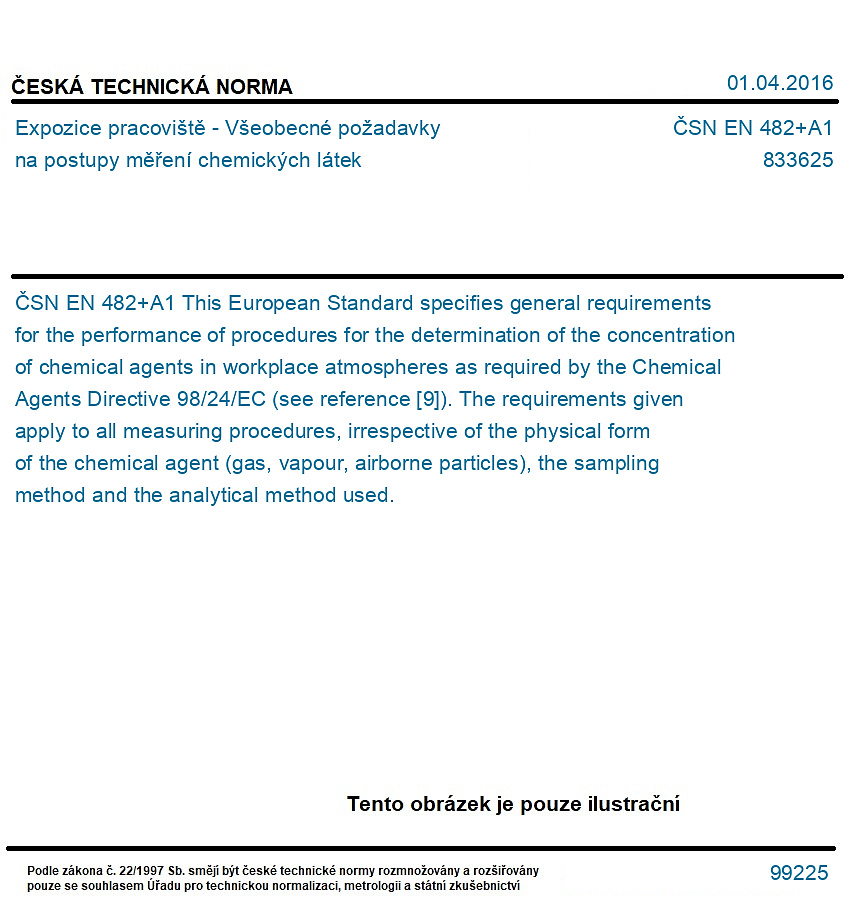 ČESKÁ TECHNICKÁ NORMA
01.04.2016

Expozice pracoviště - Všeobecné požadavky na postupy měření chemických látek
ČSN EN 482+A1
833625

ČSN EN 482+A1 This European Standard specifies general requirements for the performance of procedures for the determination of the concentration of chemical agents in workplace atmospheres as required by the Chemical Agents Directive 98/24/EC (see reference [9]). The requirements given apply to all measuring procedures, irrespective of the physical form of the chemical agent (gas, vapour, airborne particles), the sampling method and the analytical method used.

Tento obrázek je pouze ilustrační

Podle zákona č. 22/1997 Sb. smějí být české technické normy rozmnožovány a rozšiřovány pouze se souhlasem Úřadu pro technickou normalizaci, metrologii a státní zkušebnictví
99225